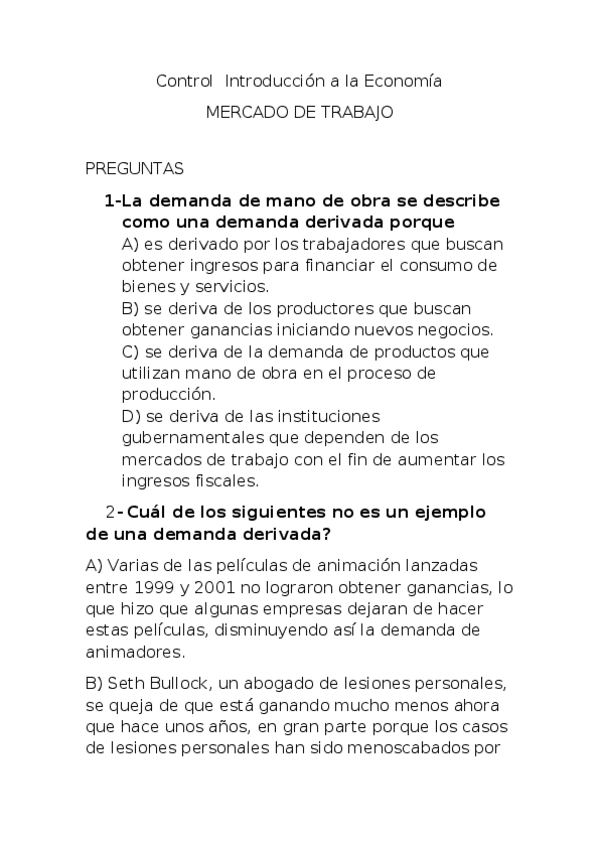 Control Introducción a la Economía

MERCADO DE TRABAJO

PREGUNTAS

1-La demanda de mano de obra se describe como una demanda derivada porque

A) es derivado por los trabajadores que buscan obtener ingresos para financiar el consumo de bienes y servicios.

B) se deriva de los productores que buscan obtener ganancias iniciando nuevos negocios.

C) se deriva de la demanda de productos que utilizan mano de obra en el proceso de producción.

D) se deriva de las instituciones gubernamentales que dependen de los mercados de trabajo con el fin de aumentar los ingresos fiscales.

2- Cuál de los siguientes no es un ejemplo de una demanda derivada?

A) Varias de las películas de animación lanzadas entre 1999 y 2001 no lograron obtener ganancias, lo que hizo que algunas empresas dejaran de hacer estas películas, disminuyendo así la demanda de animadores.

B) Seth Bullock, un abogado de lesiones personales, se queja de que está ganando mucho menos ahora que hace unos años, en gran parte porque los casos de lesiones personales han sido menoscabados por